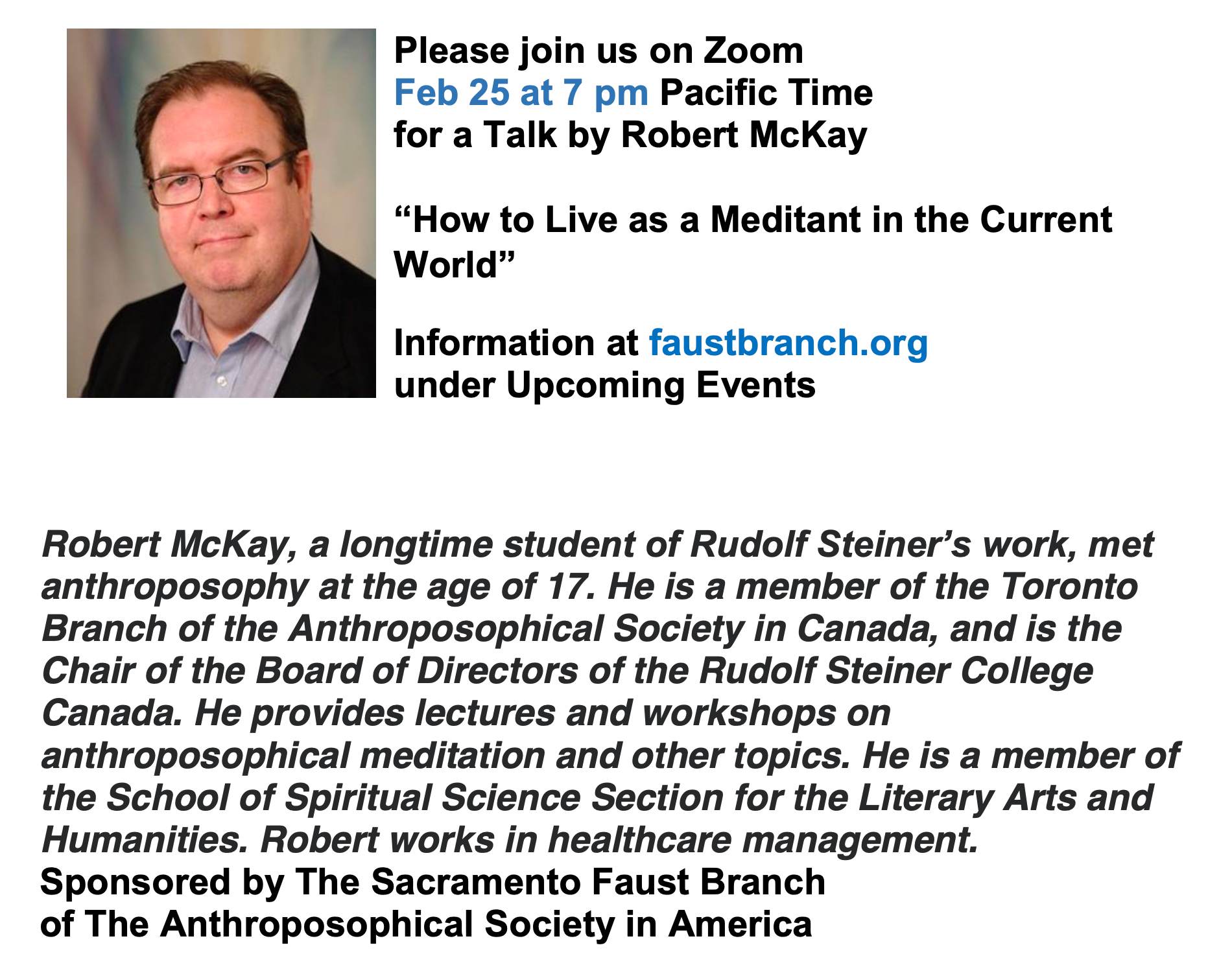 Please join us on Zoom
Feb 25 at 7 pm Pacific Time
for a Talk by Robert McKay

"How to Live as a Meditant in the Current World"

Information at faustbranch.org
under Upcoming Events

Robert McKay, a longtime student of Rudolf Steiner's work, met anthroposophy at the age of 17. He is a member of the Toronto Branch of the Anthroposophical Society in Canada, and is the Chair of the Board of Directors of the Rudolf Steiner College Canada. He provides lectures and workshops on anthroposophical meditation and other topics. He is a member of the School of Spiritual Science Section for the Literary Arts and Humanities. Robert works in healthcare management.

Sponsored by The Sacramento Faust Branch
of The Anthroposophical Society in America